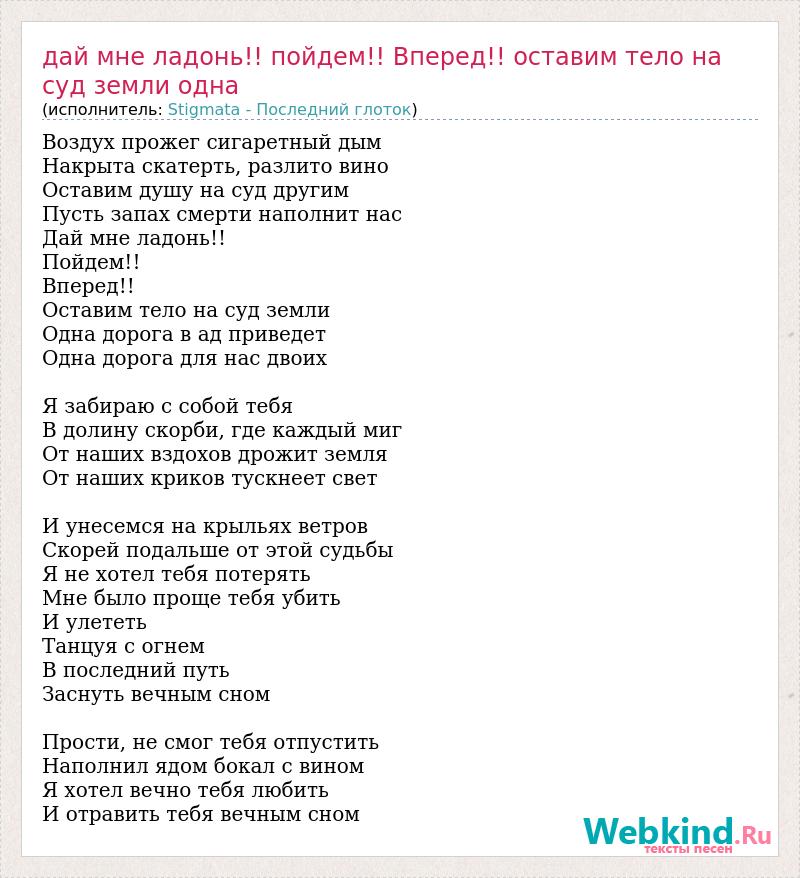 дай мне ладонь!! пойдем!! Вперед!! оставим тело на суд земли одна
(исполнитель: Stigmata - Последний глоток)

Воздух прожег сигаретный дым
Накрыта скатерть, разлито вино
Оставим душу на суд другим
Пусть запах смерти наполнит нас
Дай мне ладонь!!
Пойдем!!
Вперед!!
Оставим тело на суд земли
Одна дорога в ад приведет
Одна дорога для нас двоих

Я забираю с собой тебя
В долину скорби, где каждый миг
От наших вздохов дрожит земля
От наших криков тускнеет свет

И унесемся на крыльях ветров
Скорей подальше от этой судьбы
Я не хотел тебя потерять
Мне было проще тебя убить
И улететь
Танцуя с огнем
В последний путь
Заснуть вечным сном

Прости, не смог тебя отпустить
Наполнил ядом бокал с вином
Я хотел вечно тебя любить
И отравить тебя вечным сном

Webkind.Ru
тексты песен